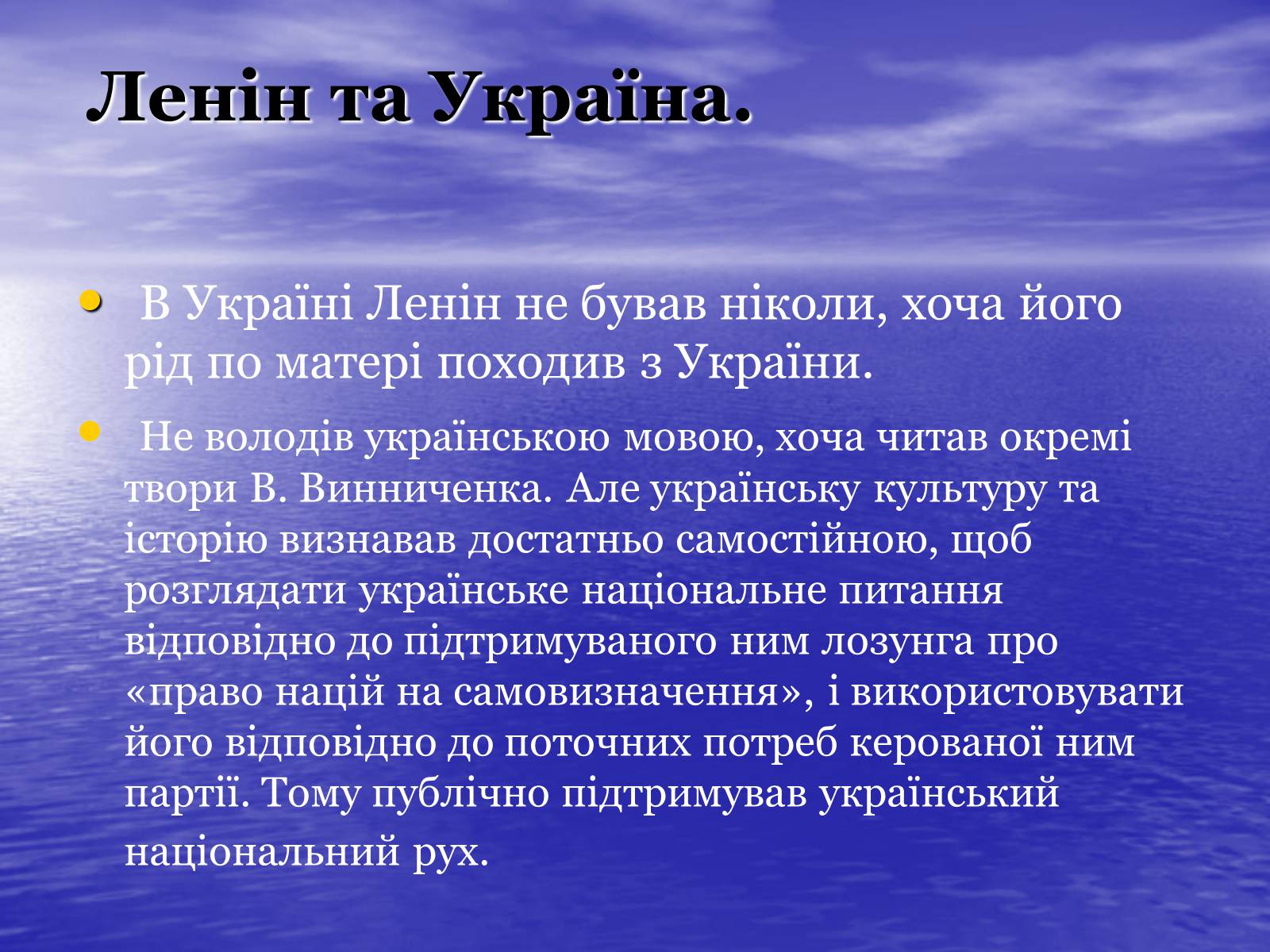 Ленін та Україна.

• В Україні Ленін не бував ніколи, хоча його рід по матері походив з України.

• Не володів українською мовою, хоча читав окремі твори В. Винниченка. Але українську культуру та історію визнавав достатньо самостійною, щоб розглядати українське національне питання відповідно до підтримуваного ним лозунга про «право націй на самовизначення», і використовувати його відповідно до поточних потреб керованої ним партії. Тому публічно підтримував український національний рух.